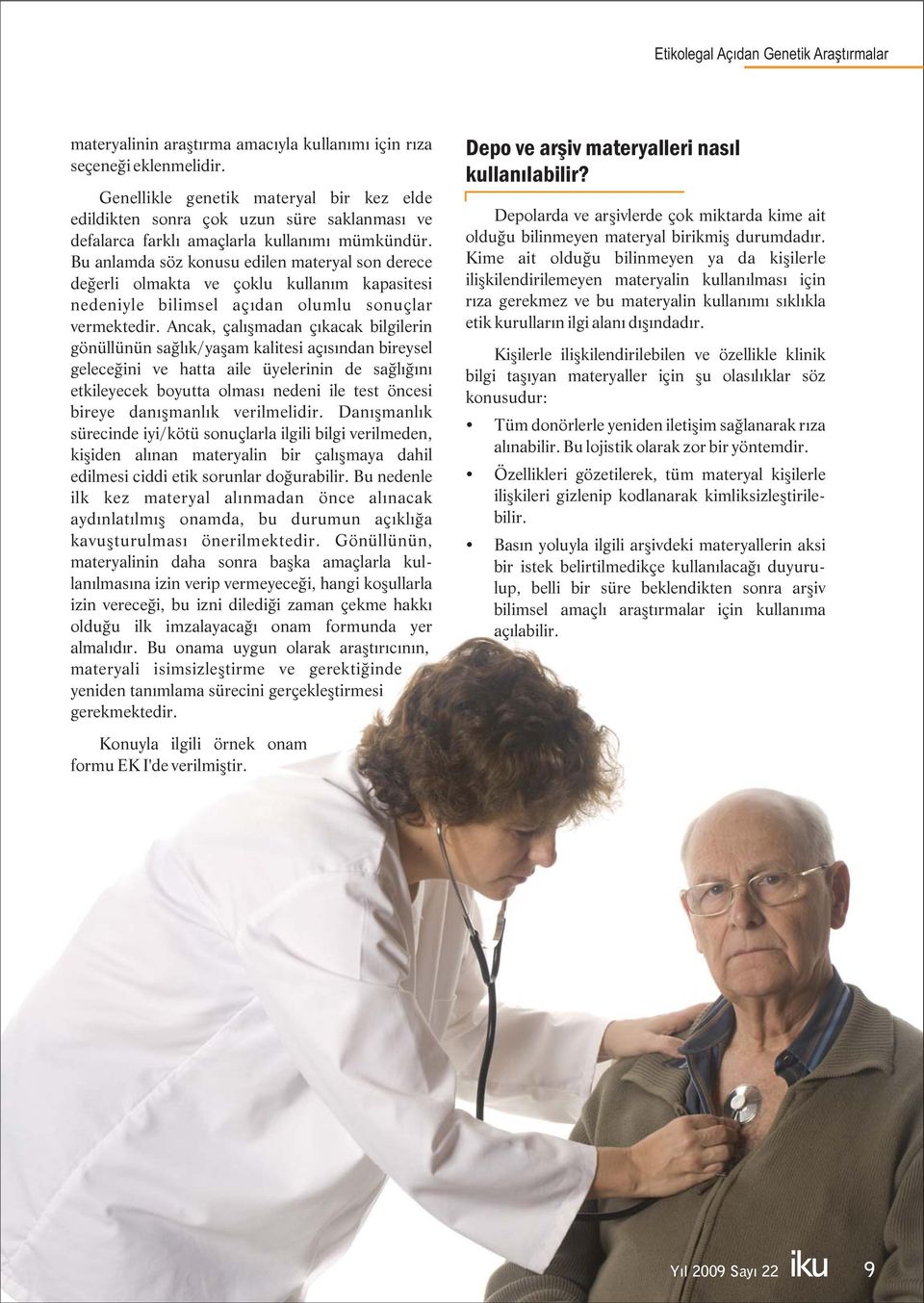 Etikolegal Açıdan Genetik Araştırmalar

materyalinin araştırma amacıyla kullanımı için rıza seçeneği eklenmelidir.

Genellikle genetik materyal bir kez elde edildikten sonra çok uzun süre saklanması ve defalarca farklı amaçlarla kullanımı mümkündür. Bu anlamda söz konusu edilen materyal son derece değerli olmakta ve çoklu kullanım kapasitesi nedeniyle bilimsel açıdan olumlu sonuçlar vermektedir. Ancak, çalışmadan çıkacak bilgilerin gönüllünün sağlık/yaşam kalitesi açısından bireysel geleceğini ve hatta aile üyelerinin de sağlığını etkileyecek boyutta olması nedeni ile test öncesi bireye danışmanlık verilmelidir. Danışmanlık sürecinde iyi/kötü sonuçlarla ilgili bilgi verilmeden, kişiden alınan materyalin bir çalışmaya dahil edilmesi ciddi etik sorunlar doğurabilir. Bu nedenle ilk kez materyal alınmadan önce alınacak aydınlatılmış onamda, bu durumun açıklığa kavuşturulması önerilmektedir. Gönüllünün, materyalinin daha sonra başka amaçlarla kullanılmasına izin verip vermeyeceği, hangi koşullarla izin vereceği, bu izni dilediği zaman çekme hakkı olduğu ilk imzalayacağı onam formunda yer almalıdır. Bu onama uygun olarak araştırıcının, materyali isimsizleştirme ve gerektiğinde yeniden tanımlama sürecini gerçekleştirmesi gerekmektedir.

Konuyla ilgili örnek onam formu EK I'de verilmiştir.

Depo ve arşiv materyalleri nasıl kullanılabilir?

Depolarda ve arşivlerde çok miktarda kime ait olduğu bilinmeyen materyal birikmiş durumdadır. Kime ait olduğu bilinmeyen ya da kişilerle ilişkilendirilemeyen materyalin kullanılması için rıza gerekmez ve bu materyalin kullanımı sıklıkla etik kurulların ilgi alanı dışındadır.

Kişilerle ilişkilendirilebilen ve özellikle klinik bilgi taşıyan materyaller için şu olasılıklar söz konusudur:

• Tüm donörlerle yeniden iletişim sağlanarak rıza alınabilir. Bu lojistik olarak zor bir yöntemdir.

• Özellikleri gözetilerek, tüm materyal kişilerle ilişkileri gizlenip kodlanarak kimliksizleştirilebilir.

• Basın yoluyla ilgili arşivdeki materyallerin aksi bir istek belirtilmedikçe kullanılacağı duyurulup, belli bir süre beklendikten sonra arşiv bilimsel amaçlı araştırmalar için kullanıma açılabilir.

Yıl 2009 Sayı 22 iku 9